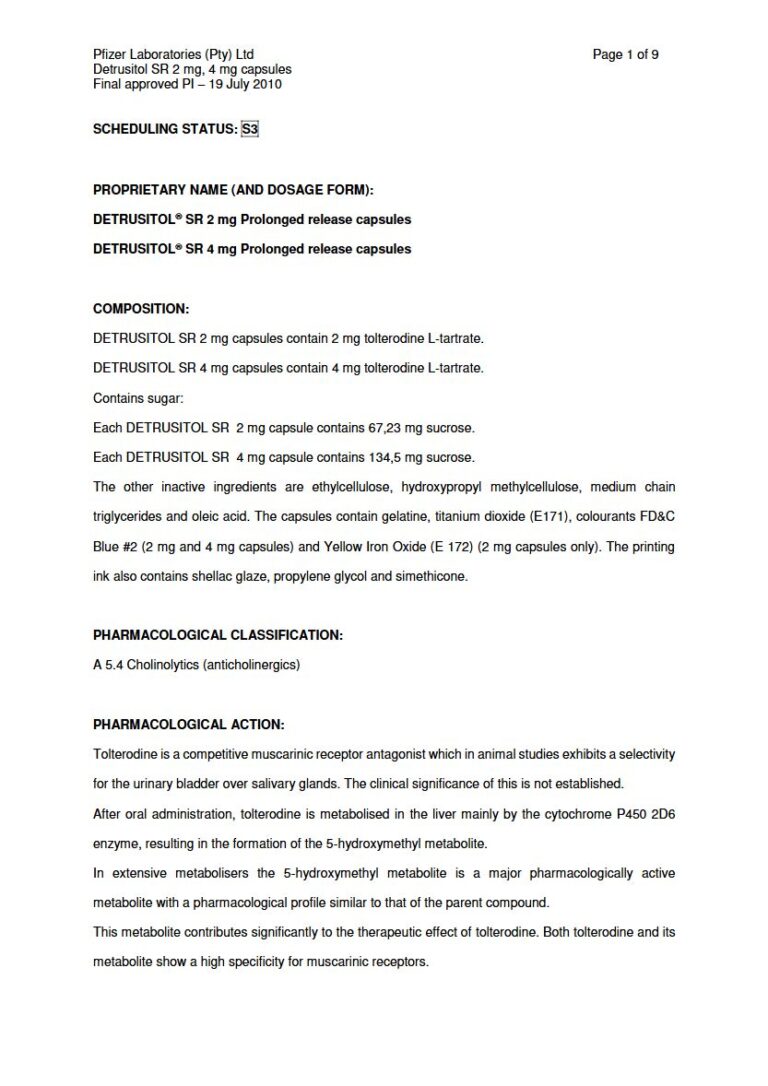 Pfizer Laboratories (Pty) Ltd
Detrusitol SR 2 mg, 4 mg capsules
Final approved PI – 19 July 2010

Page 1 of 9

SCHEDULING STATUS: S3

PROPRIETARY NAME (AND DOSAGE FORM):

DETRUSITOL® SR 2 mg Prolonged release capsules

DETRUSITOL® SR 4 mg Prolonged release capsules

COMPOSITION:

DETRUSITOL SR 2 mg capsules contain 2 mg tolterodine L-tartrate.

DETRUSITOL SR 4 mg capsules contain 4 mg tolterodine L-tartrate.

Contains sugar:

Each DETRUSITOL SR 2 mg capsule contains 67,23 mg sucrose.

Each DETRUSITOL SR 4 mg capsule contains 134,5 mg sucrose.

The other inactive ingredients are ethylcellulose, hydroxypropyl methylcellulose, medium chain triglycerides and oleic acid. The capsules contain gelatine, titanium dioxide (E171), colourants FD&C Blue #2 (2 mg and 4 mg capsules) and Yellow Iron Oxide (E 172) (2 mg capsules only). The printing ink also contains shellac glaze, propylene glycol and simethicone.

PHARMACOLOGICAL CLASSIFICATION:

A 5.4 Cholinolytics (anticholinergics)

PHARMACOLOGICAL ACTION:

Tolterodine is a competitive muscarinic receptor antagonist which in animal studies exhibits a selectivity for the urinary bladder over salivary glands. The clinical significance of this is not established.

After oral administration, tolterodine is metabolised in the liver mainly by the cytochrome P450 2D6 enzyme, resulting in the formation of the 5-hydroxymethyl metabolite.

In extensive metabolisers the 5-hydroxymethyl metabolite is a major pharmacologically active metabolite with a pharmacological profile similar to that of the parent compound.

This metabolite contributes significantly to the therapeutic effect of tolterodine. Both tolterodine and its metabolite show a high specificity for muscarinic receptors.